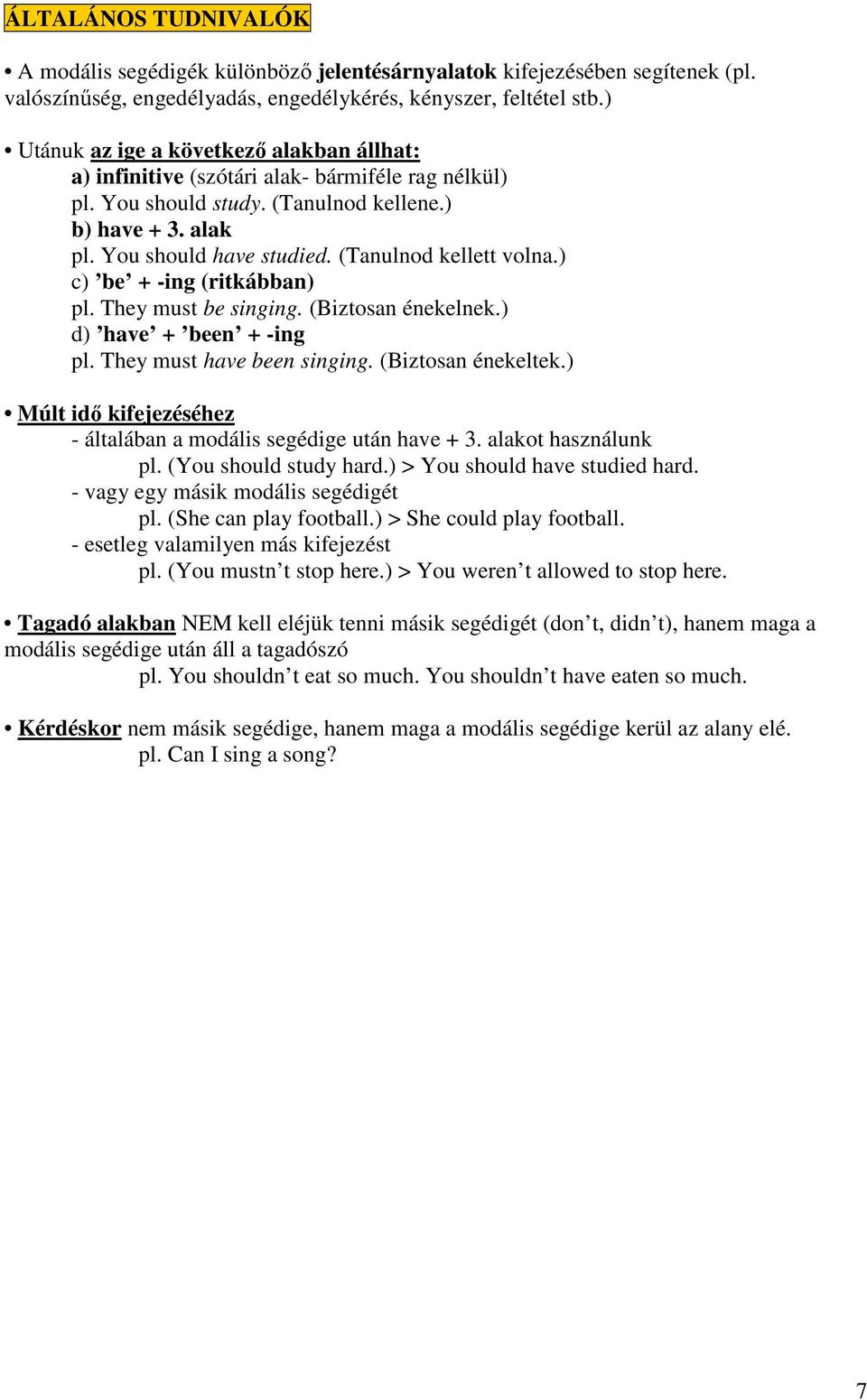 ÁLTALÁNOS TUDNIVALÓK

• A modális segédigék különböző jelentésárnyalatok kifejezésében segítenek (pl. valószínűség, engedélyadás, engedélykérés, kényszer, feltétel stb.)

• Utánuk az ige a következő alakban állhat:
a) infinitive (szótári alak- bármiféle rag nélkül)
pl. You should study. (Tanulnod kellene.)
b) have + 3. alak
pl. You should have studied. (Tanulnod kellett volna.)
c) ’be’ + -ing (ritkábban)
pl. They must be singing. (Biztosan énekelnek.)
d) ’have’ + ’been’ + -ing
pl. They must have been singing. (Biztosan énekeltek.)

• Múlt idő kifejezéséhez
- általában a modális segédige után have + 3. alakot használunk
pl. (You should study hard.) > You should have studied hard.
- vagy egy másik modális segédigét
pl. (She can play football.) > She could play football.
- esetleg valamilyen más kifejezést
pl. (You mustn’t stop here.) > You weren’t allowed to stop here.

• Tagadó alakban NEM kell eléjük tenni másik segédigét (don’t, didn’t), hanem maga a modális segédige után áll a tagadószó
pl. You shouldn’t eat so much. You shouldn’t have eaten so much.

• Kérdéskor nem másik segédige, hanem maga a modális segédige kerül az alany elé.
pl. Can I sing a song?

7